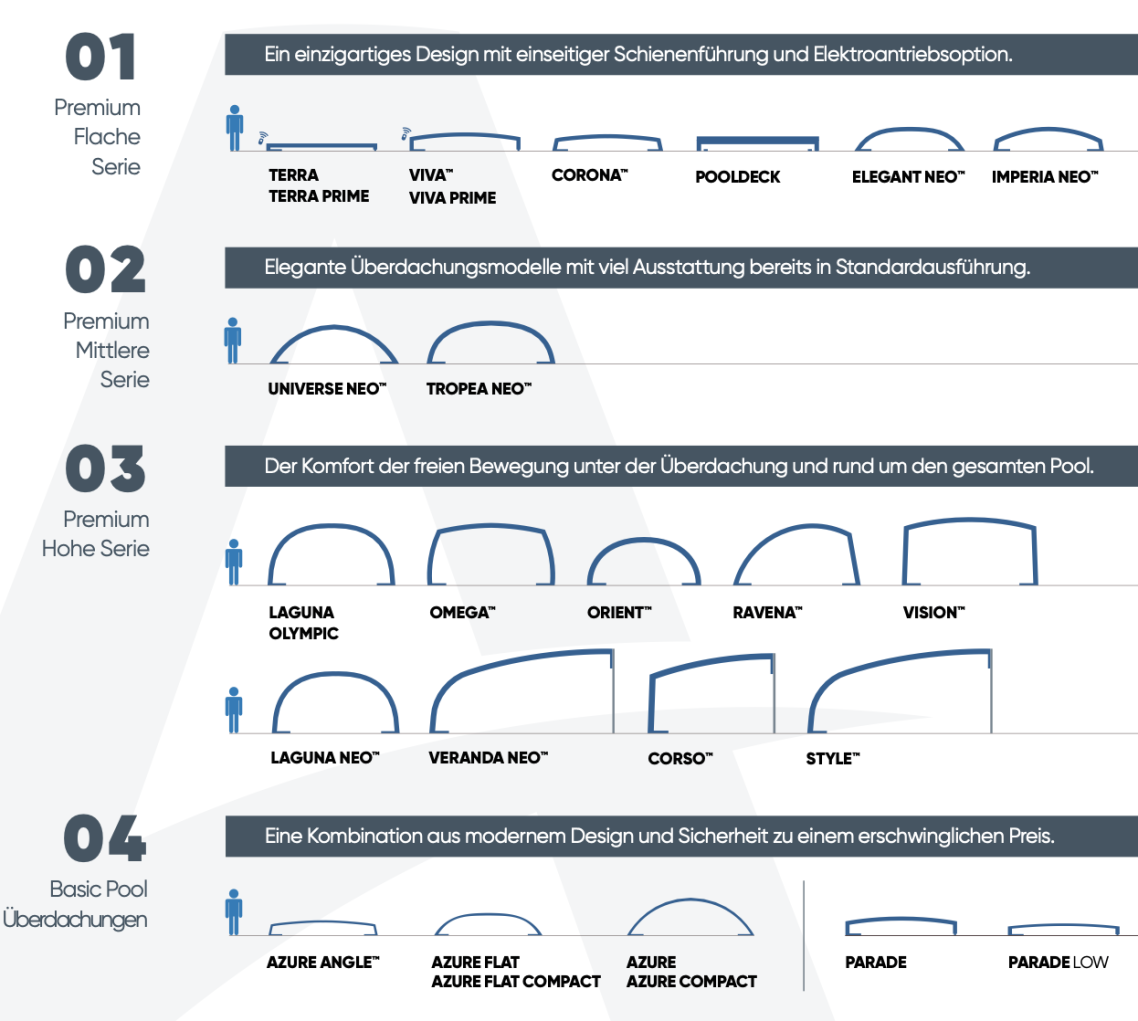 01
Premium Flache Serie

Ein einzigartiges Design mit einseitiger Schienenführung und Elektroantriebsoption.

TERRA
TERRA PRIME

VIVA™
VIVA PRIME

CORONA™

POOLDECK

ELEGANT NEO™

IMPERIA NEO™

02
Premium Mittlere Serie

Elegante Überdachungsmodelle mit viel Ausstattung bereits in Standardausführung.

UNIVERSE NEO™

TROPEA NEO™

03
Premium Hohe Serie

Der Komfort der freien Bewegung unter der Überdachung und rund um den gesamten Pool.

LAGUNA
OLYMPIC

OMEGA™

ORIENT™

RAVENA™

VISION™

LAGUNA NEO™

VERANDA NEO™

CORSO™

STYLE™

04
Basic Pool Überdachungen

Eine Kombination aus modernem Design und Sicherheit zu einem erschwinglichen Preis.

AZURE ANGLE™

AZURE FLAT
AZURE FLAT COMPACT

AZURE
AZURE COMPACT

PARADE

PARADE LOW